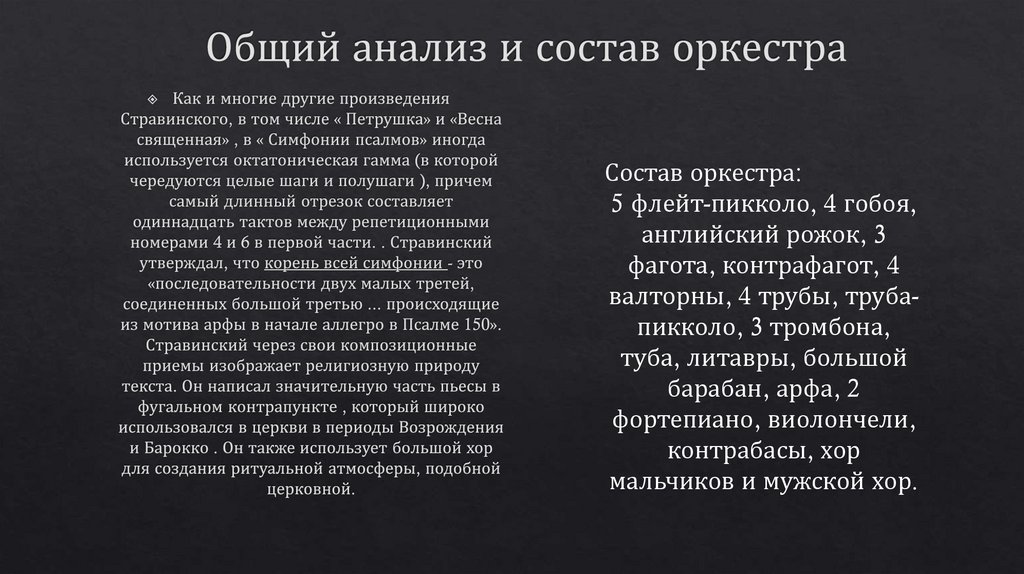 Общий анализ и состав оркестра

Как и многие другие произведения Стравинского, в том числе « Петрушка» и «Весна священная» , в « Симфонии псалмов» иногда используется октатоническая гамма (в которой чередуются целые шаги и полушаги ), причем самый длинный отрезок составляет одиннадцать тактов между репетиционными номерами 4 и 6 в первой части. . Стравинский утверждал, что корень всей симфонии - это «последовательности двух малых третей, соединенных большой третью ... происходящие из мотива арфы в начале аллегро в Псалме 150». Стравинский через свои композиционные приемы изображает религиозную природу текста. Он написал значительную часть пьесы в фугальном контрапункте , который широко использовался в церкви в периоды Возрождения и Барокко . Он также использует большой хор для создания ритуальной атмосферы, подобной церковной.

Состав оркестра:
5 флейт-пикколо, 4 гобоя, английский рожок, 3 фагота, контрафагот, 4 валторны, 4 трубы, труба-пикколо, 3 тромбона, туба, литавры, большой барабан, арфа, 2 фортепиано, виолончели, контрабасы, хор мальчиков и мужской хор.